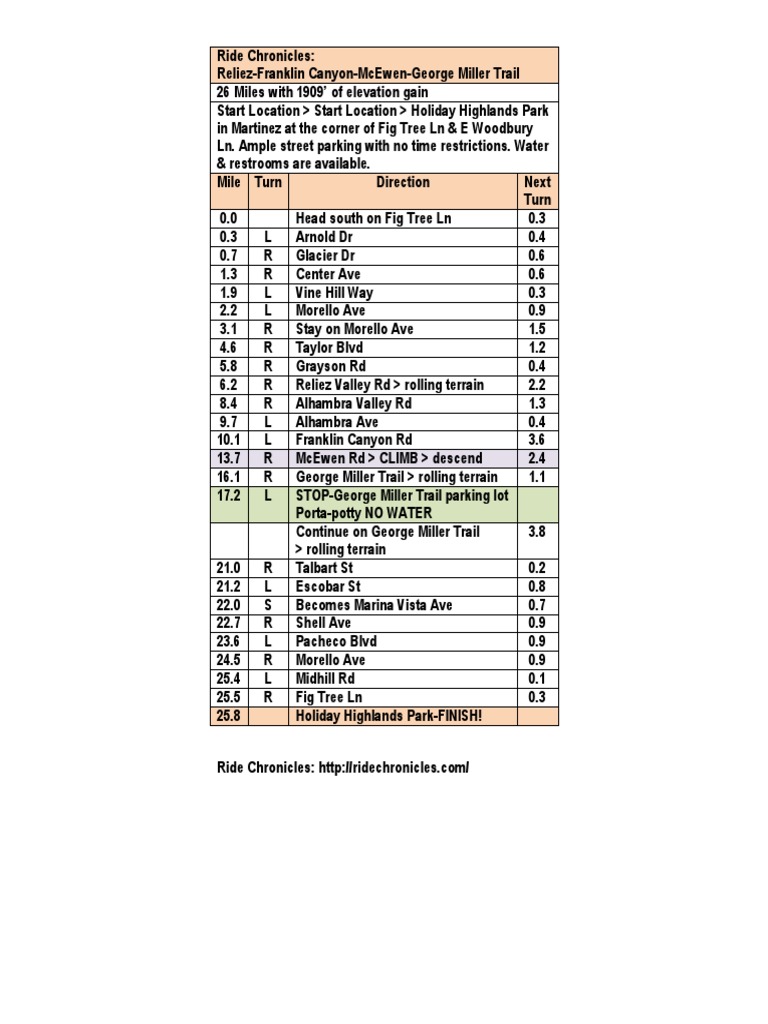 Ride Chronicles:
Reliez-Franklin Canyon-McEwen-George Miller Trail

26 Miles with 1909' of elevation gain

Start Location > Start Location > Holiday Highlands Park in Martinez at the corner of Fig Tree Ln & E Woodbury Ln. Ample street parking with no time restrictions. Water & restrooms are available.

| Mile | Turn | Direction | Next Turn |
|---|---|---|---|
| 0.0 | | Head south on Fig Tree Ln | 0.3 |
| 0.3 | L | Arnold Dr | 0.4 |
| 0.7 | R | Glacier Dr | 0.6 |
| 1.3 | R | Center Ave | 0.6 |
| 1.9 | L | Vine Hill Way | 0.3 |
| 2.2 | L | Morello Ave | 0.9 |
| 3.1 | R | Stay on Morello Ave | 1.5 |
| 4.6 | R | Taylor Blvd | 1.2 |
| 5.8 | R | Grayson Rd | 0.4 |
| 6.2 | R | Reliez Valley Rd > rolling terrain | 2.2 |
| 8.4 | R | Alhambra Valley Rd | 1.3 |
| 9.7 | L | Alhambra Ave | 0.4 |
| 10.1 | L | Franklin Canyon Rd | 3.6 |
| 13.7 | R | McEwen Rd > CLIMB > descend | 2.4 |
| 16.1 | R | George Miller Trail > rolling terrain | 1.1 |
| 17.2 | L | STOP-George Miller Trail parking lot Porta-potty NO WATER | |
| | | Continue on George Miller Trail > rolling terrain | 3.8 |
| 21.0 | R | Talbart St | 0.2 |
| 21.2 | L | Escobar St | 0.8 |
| 22.0 | S | Becomes Marina Vista Ave | 0.7 |
| 22.7 | R | Shell Ave | 0.9 |
| 23.6 | L | Pacheco Blvd | 0.9 |
| 24.5 | R | Morello Ave | 0.9 |
| 25.4 | L | Midhill Rd | 0.1 |
| 25.5 | R | Fig Tree Ln | 0.3 |
| 25.8 | | Holiday Highlands Park-FINISH! | |

Ride Chronicles: http://ridechronicles.com/